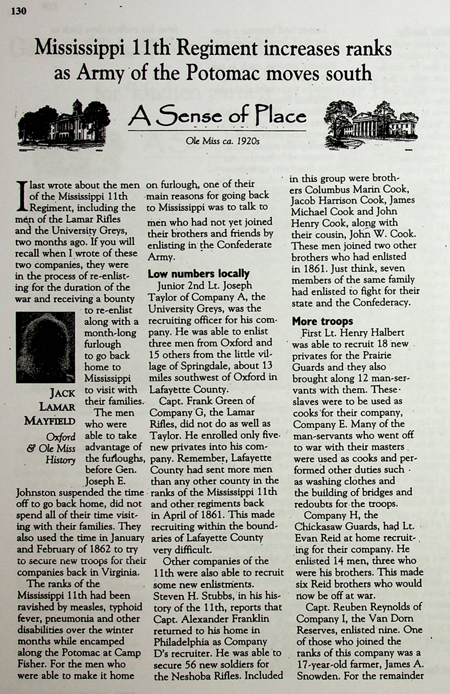 130

Mississippi 11th Regiment increases ranks as Army of the Potomac moves south

A Sense of Place

Ole Miss ca. 1920s

I last wrote about the men of the Mississippi 11th Regiment, including the men of the Lamar Rifles and the University Greys, two months ago. If you will recall when I wrote of these two companies, they were in the process of re-enlisting for the duration of the war and receiving a bounty to re-enlist along with a month-long furlough to go back home to Mississippi to visit with their families.

JACK LAMAR MAYFIELD
Oxford & Ole Miss History

The men who were able to take advantage of the furloughs, before Gen. Joseph E. Johnston suspended the time off to go back home, did not spend all of their time visiting with their families. They also used the time in January and February of 1862 to try to secure new troops for their companies back in Virginia.

The ranks of the Mississippi 11th had been ravished by measles, typhoid fever, pneumonia and other disabilities over the winter months while encamped along the Potomac at Camp Fisher. For the men who were able to make it home on furlough, one of their main reasons for going back to Mississippi was to talk to men who had not yet joined their brothers and friends by enlisting in the Confederate Army.

Low numbers locally

Junior 2nd Lt. Joseph Taylor of Company A, the University Greys, was the recruiting officer for his company. He was able to enlist three men from Oxford and 15 others from the little village of Springdale, about 13 miles southwest of Oxford in Lafayette County.

Capt. Frank Green of Company G, the Lamar Rifles, did not do as well as Taylor. He enrolled only five new privates into his company. Remember, Lafayette County had sent more men than any other county in the ranks of the Mississippi 11th and other regiments back in April of 1861. This made recruiting within the boundaries of Lafayette County very difficult.

Other companies of the 11th were also able to recruit some new enlistments. Steven H. Stubbs, in his history of the 11th, reports that Capt. Alexander Franklin returned to his home in Philadelphia as Company D's recruiter. He was able to secure 56 new soldiers for the Neshoba Rifles. Included in this group were brothers Columbus Marin Cook, Jacob Harrison Cook, James Michael Cook and John Henry Cook, along with their cousin, John W. Cook. These men joined two other brothers who had enlisted in 1861. Just think, seven members of the same family had enlisted to fight for their state and the Confederacy.

More troops

First Lt. Henry Halbert was able to recruit 18 new privates for the Prairie Guards and they also brought along 12 man-servants with them. These slaves were to be used as cooks for their company, Company E. Many of the man-servants who went off to war with their masters were used as cooks and performed other duties such as washing clothes and the building of bridges and redoubts for the troops.

Company H, the Chickasaw Guards, had Lt. Evan Reid at home recruiting for their company. He enlisted 14 men, three who were his brothers. This made six Reid brothers who would now be off at war.

Capt. Reuben Reynolds of Company I, the Van Dorn Reserves, enlisted nine. One of those who joined the ranks of this company was a 17-year-old farmer, James A. Snowden. For the remainder